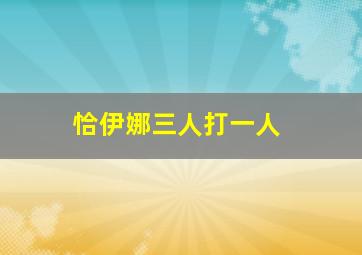 恰伊娜三人打一人